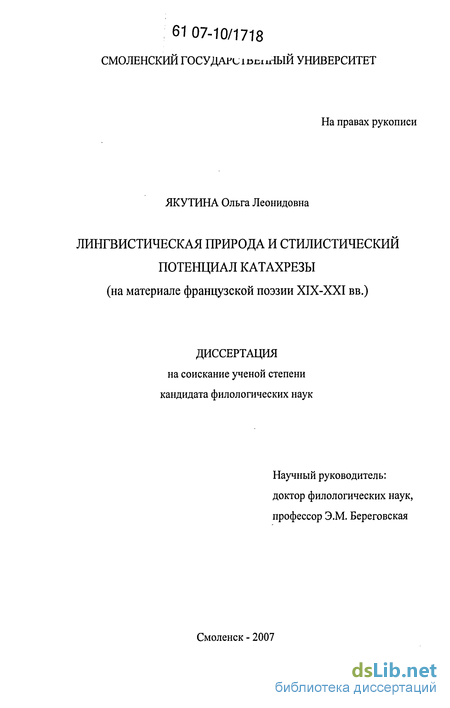 61 07-10/1718

СМОЛЕНСКИЙ ГОСУДАРСТВЕННЫЙ УНИВЕРСИТЕТ

На правах рукописи

ЯКУТИНА Ольга Леонидовна

ЛИНГВИСТИЧЕСКАЯ ПРИРОДА И СТИЛИСТИЧЕСКИЙ ПОТЕНЦИАЛ КАТАХРЕЗЫ
(на материале французской поэзии XIX-XXI вв.)

ДИССЕРТАЦИЯ
на соискание ученой степени
кандидата филологических наук

Научный руководитель:
доктор филологических наук,
профессор Э.М. Береговская

Смоленск - 2007

dsLib.net
библиотека диссертаций